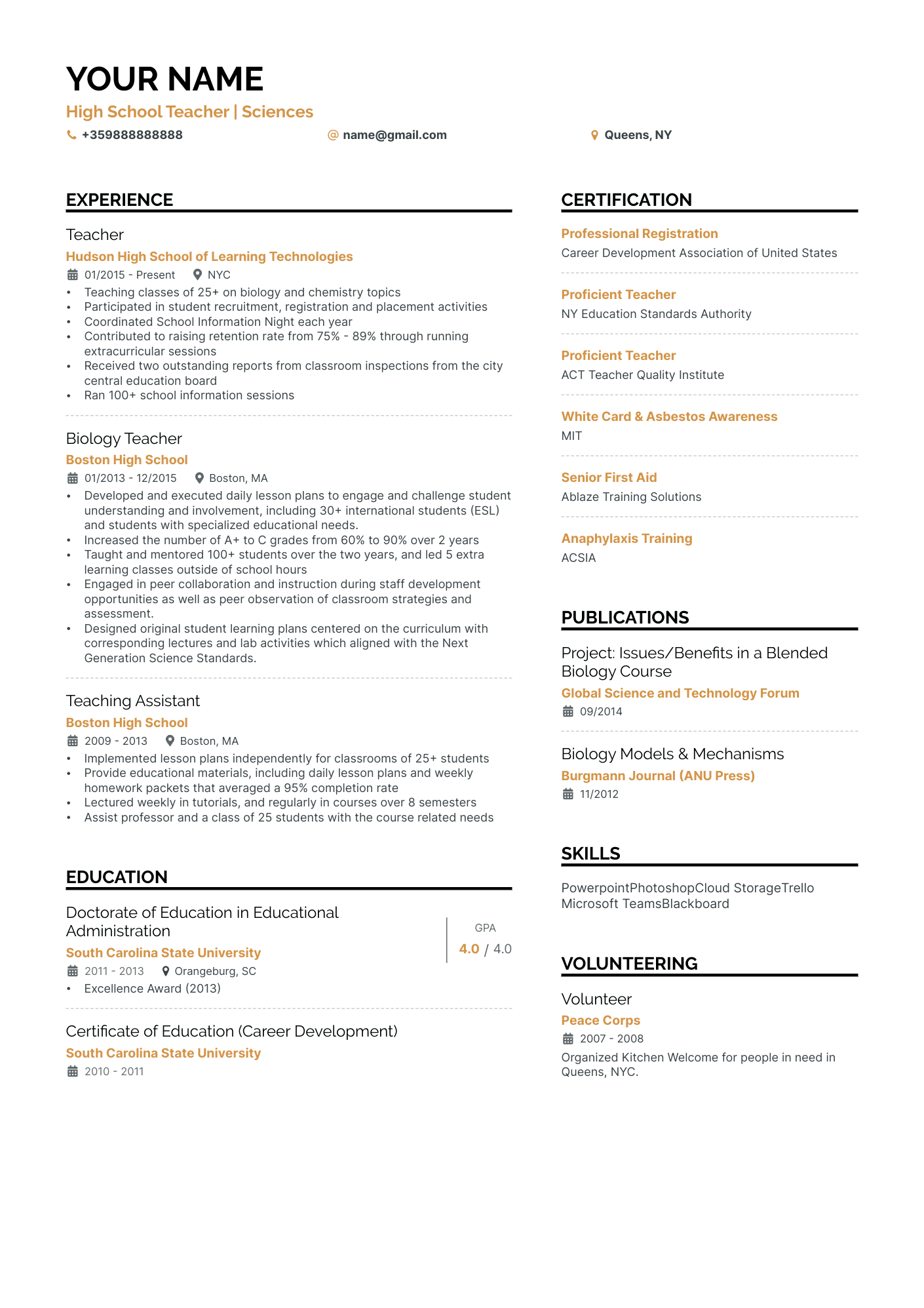 YOUR NAME

High School Teacher | Sciences

+359888888888 name@gmail.com Queens, NY

EXPERIENCE

Teacher

Hudson High School of Learning Technologies

01/2015 - Present NYC

• Teaching classes of 25+ on biology and chemistry topics
• Participated in student recruitment, registration and placement activities
• Coordinated School Information Night each year
• Contributed to raising retention rate from 75% - 89% through running extracurricular sessions
• Received two outstanding reports from classroom inspections from the city central education board
• Ran 100+ school information sessions

Biology Teacher

Boston High School

01/2013 - 12/2015 Boston, MA

• Developed and executed daily lesson plans to engage and challenge student understanding and involvement, including 30+ international students (ESL) and students with specialized educational needs.
• Increased the number of A+ to C grades from 60% to 90% over 2 years
• Taught and mentored 100+ students over the two years, and led 5 extra learning classes outside of school hours
• Engaged in peer collaboration and instruction during staff development opportunities as well as peer observation of classroom strategies and assessment.
• Designed original student learning plans centered on the curriculum with corresponding lectures and lab activities which aligned with the Next Generation Science Standards.

Teaching Assistant

Boston High School

2009 - 2013 Boston, MA

• Implemented lesson plans independently for classrooms of 25+ students
• Provide educational materials, including daily lesson plans and weekly homework packets that averaged a 95% completion rate
• Lectured weekly in tutorials, and regularly in courses over 8 semesters
• Assist professor and a class of 25 students with the course related needs

EDUCATION

Doctorate of Education in Educational Administration

South Carolina State University

2011 - 2013 Orangeburg, SC

• Excellence Award (2013)

GPA
4.0 / 4.0

Certificate of Education (Career Development)

South Carolina State University

2010 - 2011

CERTIFICATION

Professional Registration
Career Development Association of United States

Proficient Teacher
NY Education Standards Authority

Proficient Teacher
ACT Teacher Quality Institute

White Card & Asbestos Awareness
MIT

Senior First Aid
Ablaze Training Solutions

Anaphylaxis Training
ACSIA

PUBLICATIONS

Project: Issues/Benefits in a Blended Biology Course

Global Science and Technology Forum

09/2014

Biology Models & Mechanisms

Burgmann Journal (ANU Press)

11/2012

SKILLS

PowerpointPhotoshopCloud StorageTrello Microsoft TeamsBlackboard

VOLUNTEERING

Volunteer

Peace Corps

2007 - 2008

Organized Kitchen Welcome for people in need in Queens, NYC.